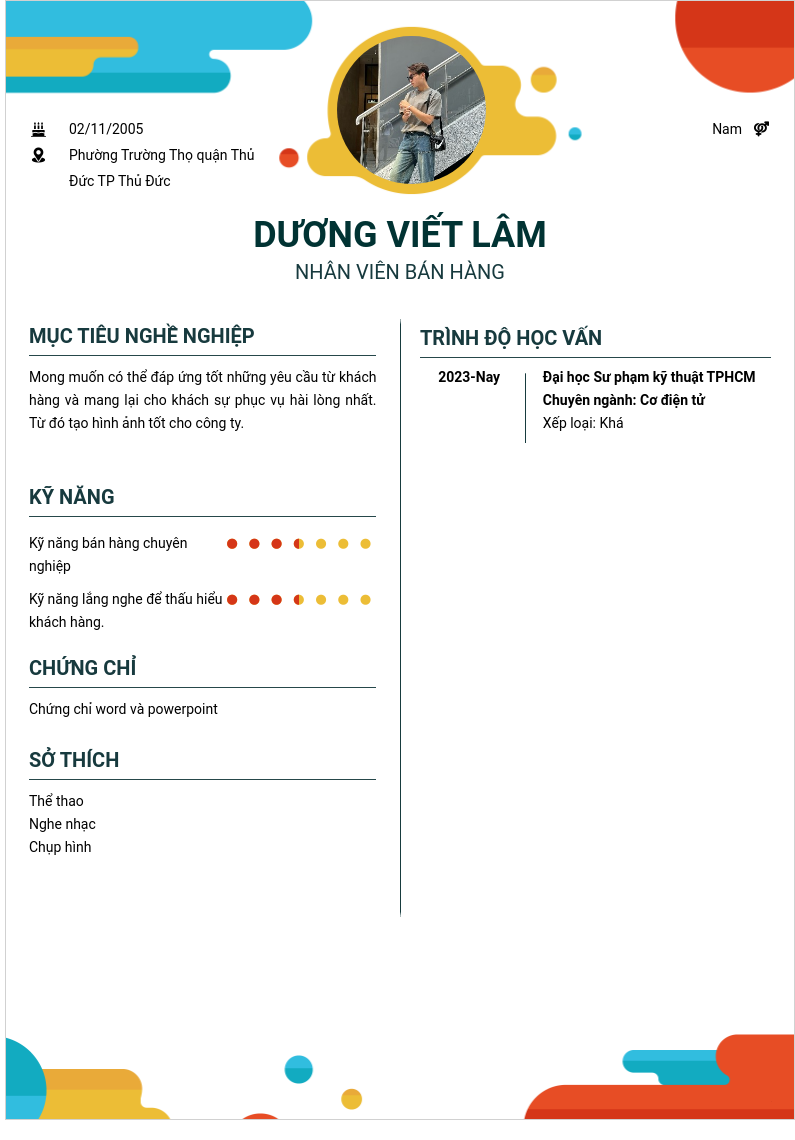 02/11/2005

Phường Trường Thọ quận Thủ Đức TP Thủ Đức

Nam

DƯƠNG VIẾT LÂM
NHÂN VIÊN BÁN HÀNG

MỤC TIÊU NGHỀ NGHIỆP

Mong muốn có thể đáp ứng tốt những yêu cầu từ khách hàng và mang lại cho khách sự phục vụ hài lòng nhất. Từ đó tạo hình ảnh tốt cho công ty.

KỸ NĂNG

Kỹ năng bán hàng chuyên nghiệp

Kỹ năng lắng nghe để thấu hiểu khách hàng.

CHỨNG CHỈ

Chứng chỉ word và powerpoint

SỞ THÍCH

Thể thao
Nghe nhạc
Chụp hình

TRÌNH ĐỘ HỌC VẤN

2023-Nay

Đại học Sư phạm kỹ thuật TPHCM
Chuyên ngành: Cơ điện tử
Xếp loại: Khá